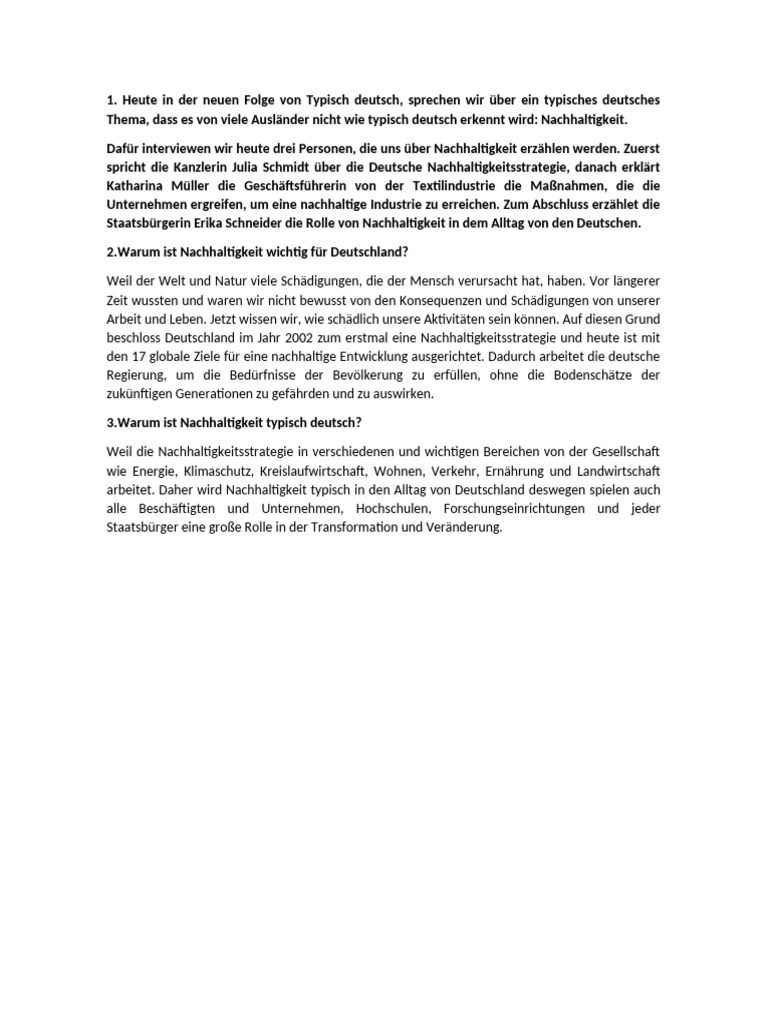 1. Heute in der neuen Folge von Typisch deutsch, sprechen wir über ein typisches deutsches Thema, dass es von viele Ausländer nicht wie typisch deutsch erkennt wird: Nachhaltigkeit.

Dafür interviewen wir heute drei Personen, die uns über Nachhaltigkeit erzählen werden. Zuerst spricht die Kanzlerin Julia Schmidt über die Deutsche Nachhaltigkeitsstrategie, danach erklärt Katharina Müller die Geschäftsführerin von der Textilindustrie die Maßnahmen, die die Unternehmen ergreifen, um eine nachhaltige Industrie zu erreichen. Zum Abschluss erzählet die Staatsbürgerin Erika Schneider die Rolle von Nachhaltigkeit in dem Alltag von den Deutschen.

2.Warum ist Nachhaltigkeit wichtig für Deutschland?

Weil der Welt und Natur viele Schädigungen, die der Mensch verursacht hat, haben. Vor längerer Zeit wussten und waren wir nicht bewusst von den Konsequenzen und Schädigungen von unserer Arbeit und Leben. Jetzt wissen wir, wie schädlich unsere Aktivitäten sein können. Auf diesen Grund beschloss Deutschland im Jahr 2002 zum erstmal eine Nachhaltigkeitsstrategie und heute ist mit den 17 globale Ziele für eine nachhaltige Entwicklung ausgerichtet. Dadurch arbeitet die deutsche Regierung, um die Bedürfnisse der Bevölkerung zu erfüllen, ohne die Bodenschätze der zukünftigen Generationen zu gefährden und zu auswirken.

3.Warum ist Nachhaltigkeit typisch deutsch?

Weil die Nachhaltigkeitsstrategie in verschiedenen und wichtigen Bereichen von der Gesellschaft wie Energie, Klimaschutz, Kreislaufwirtschaft, Wohnen, Verkehr, Ernährung und Landwirtschaft arbeitet. Daher wird Nachhaltigkeit typisch in den Alltag von Deutschland deswegen spielen auch alle Beschäftigten und Unternehmen, Hochschulen, Forschungseinrichtungen und jeder Staatsbürger eine große Rolle in der Transformation und Veränderung.